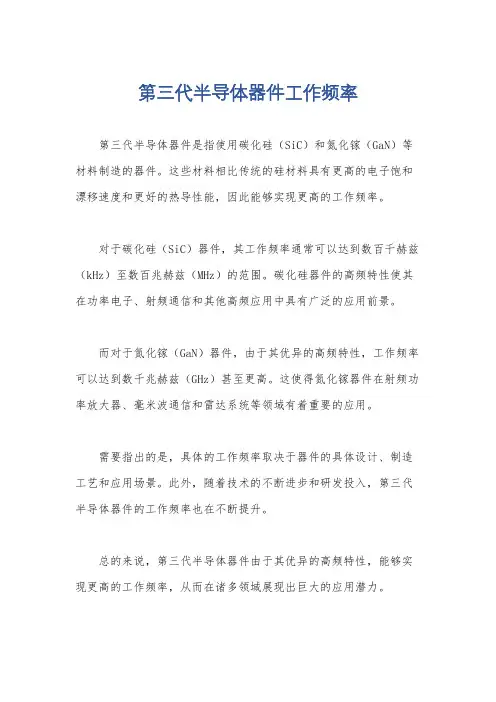 第三代半导体器件工作频率

第三代半导体器件是指使用碳化硅（SiC）和氮化镓（GaN）等材料制造的器件。这些材料相比传统的硅材料具有更高的电子饱和漂移速度和更好的热导性能，因此能够实现更高的工作频率。

对于碳化硅（SiC）器件，其工作频率通常可以达到数百千赫兹（kHz）至数百兆赫兹（MHz）的范围。碳化硅器件的高频特性使其在功率电子、射频通信和其他高频应用中具有广泛的应用前景。

而对于氮化镓（GaN）器件，由于其优异的高频特性，工作频率可以达到数千兆赫兹（GHz）甚至更高。这使得氮化镓器件在射频功率放大器、毫米波通信和雷达系统等领域有着重要的应用。

需要指出的是，具体的工作频率取决于器件的具体设计、制造工艺和应用场景。此外，随着技术的不断进步和研发投入，第三代半导体器件的工作频率也在不断提升。

总的来说，第三代半导体器件由于其优异的高频特性，能够实现更高的工作频率，从而在诸多领域展现出巨大的应用潜力。